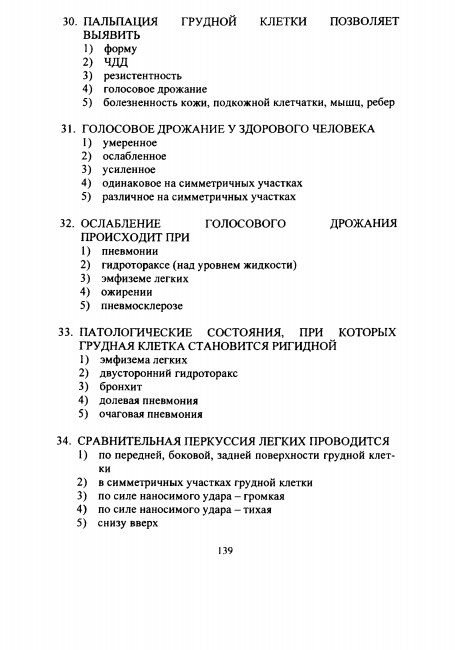 30. ПАЛЬПАЦИЯ ГРУДНОЙ КЛЕТКИ ПОЗВОЛЯЕТ ВЫЯВИТЬ
1) форму
2) ЧДД
3) резистентность
4) голосовое дрожание
5) болезненность кожи, подкожной клетчатки, мышц, ребер

31. ГОЛОСОВОЕ ДРОЖАНИЕ У ЗДОРОВОГО ЧЕЛОВЕКА
1) умеренное
2) ослабленное
3) усиленное
4) одинаковое на симметричных участках
5) различное на симметричных участках

32. ОСЛАБЛЕНИЕ ГОЛОСОВОГО ДРОЖАНИЯ ПРОИСХОДИТ ПРИ
1) пневмонии
2) гидротораксе (над уровнем жидкости)
3) эмфиземе легких
4) ожирении
5) пневмосклерозе

33. ПАТОЛОГИЧЕСКИЕ СОСТОЯНИЯ, ПРИ КОТОРЫХ ГРУДНАЯ КЛЕТКА СТАНОВИТСЯ РИГИДНОЙ
1) эмфизема легких
2) двусторонний гидроторакс
3) бронхит
4) долевая пневмония
5) очаговая пневмония

34. СРАВНИТЕЛЬНАЯ ПЕРКУССИЯ ЛЕГКИХ ПРОВОДИТСЯ
1) по передней, боковой, задней поверхности грудной клетки
2) в симметричных участках грудной клетки
3) по силе наносимого удара – громкая
4) по силе наносимого удара – тихая
5) снизу вверх

139